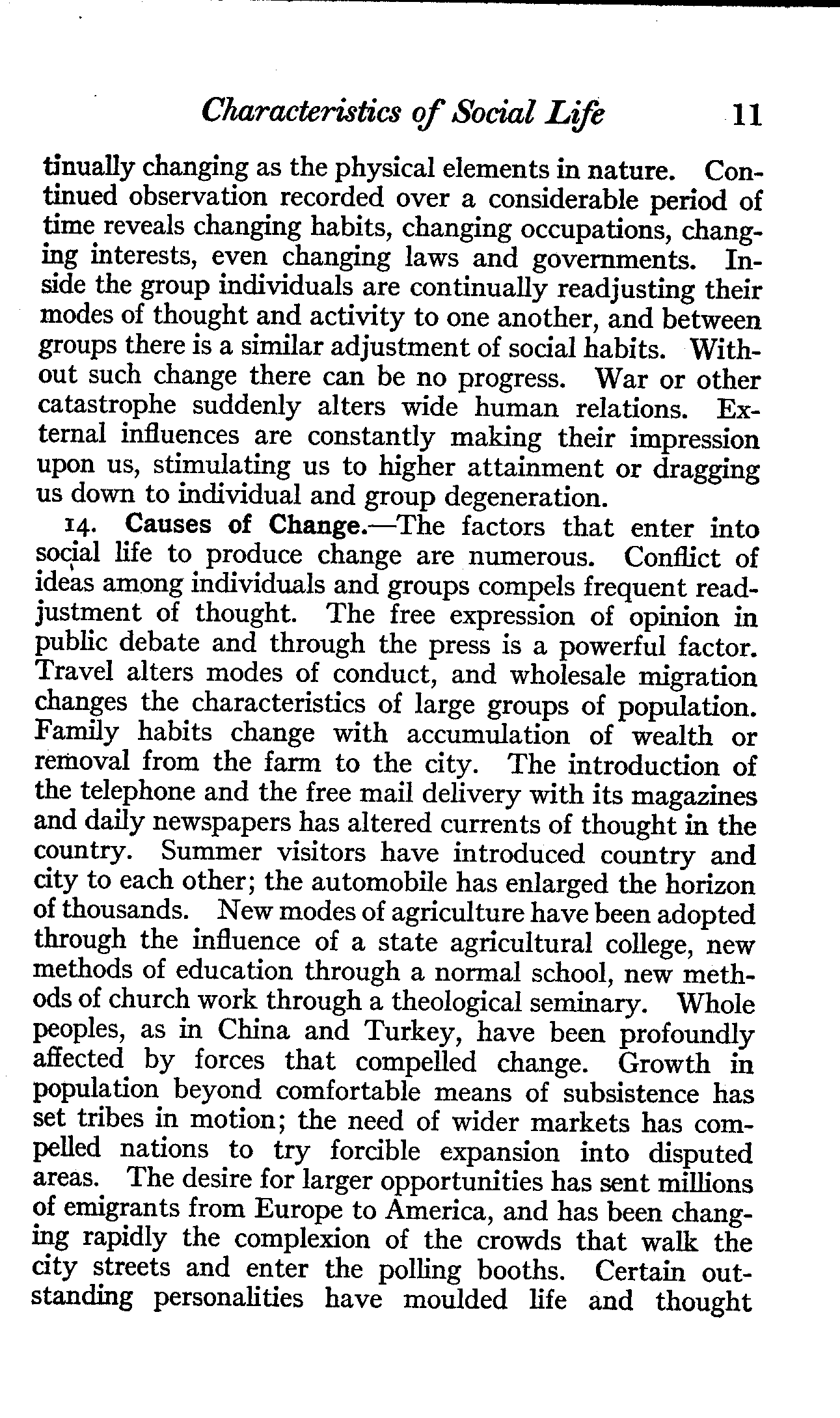 Characteristics of Social Life 11

tinually changing as the physical elements in nature. Continued observation recorded over a considerable period of time reveals changing habits, changing occupations, changing interests, even changing laws and governments. Inside the group individuals are continually readjusting their modes of thought and activity to one another, and between groups there is a similar adjustment of social habits. Without such change there can be no progress. War or other catastrophe suddenly alters wide human relations. External influences are constantly making their impression upon us, stimulating us to higher attainment or dragging us down to individual and group degeneration.

14. Causes of Change.—The factors that enter into social life to produce change are numerous. Conflict of ideas among individuals and groups compels frequent readjustment of thought. The free expression of opinion in public debate and through the press is a powerful factor. Travel alters modes of conduct, and wholesale migration changes the characteristics of large groups of population. Family habits change with accumulation of wealth or removal from the farm to the city. The introduction of the telephone and the free mail delivery with its magazines and daily newspapers has altered currents of thought in the country. Summer visitors have introduced country and city to each other; the automobile has enlarged the horizon of thousands. New modes of agriculture have been adopted through the influence of a state agricultural college, new methods of education through a normal school, new methods of church work through a theological seminary. Whole peoples, as in China and Turkey, have been profoundly affected by forces that compelled change. Growth in population beyond comfortable means of subsistence has set tribes in motion; the need of wider markets has compelled nations to try forcible expansion into disputed areas. The desire for larger opportunities has sent millions of emigrants from Europe to America, and has been changing rapidly the complexion of the crowds that walk the city streets and enter the polling booths. Certain outstanding personalities have moulded life and thought